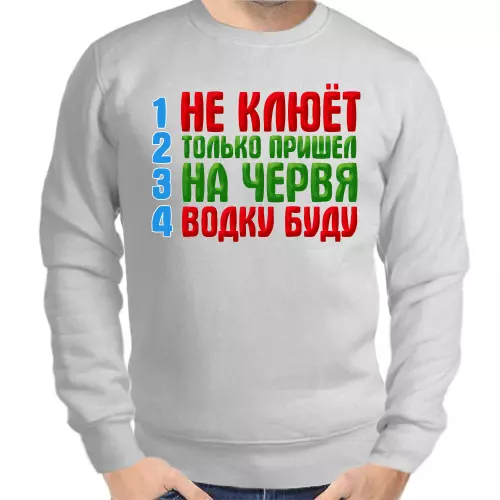 1 НЕ КЛЮЁТ
2 ТОЛЬКО ПРИШЕЛ
3 НА ЧЕРВЯ
4 ВОДКУ БУДУ